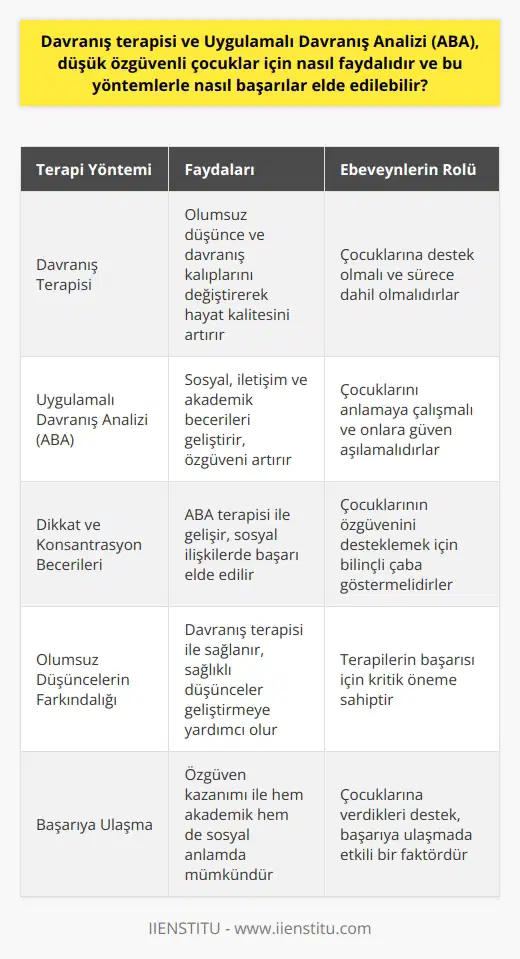 Davranış terapisi ve Uygulamalı Davranış Analizi (ABA), düşük özgüvenli çocuklar için nasıl faydalıdır ve bu yöntemlerle nasıl başarılar elde edilebilir?

| Terapi Yöntemi | Faydaları | Ebeveynlerin Rolü |
|---|---|---|
| Davranış Terapisi | Olumsuz düşünce ve davranış kalıplarını değiştirerek hayat kalitesini artırır | Çocuklarına destek olmalı ve sürece dahil olmalıdırlar |
| Uygulamalı Davranış Analizi (ABA) | Sosyal, iletişim ve akademik becerileri geliştirir, özgüveni artırır | Çocuklarını anlamaya çalışmalı ve onlara güven aşılamalıdırlar |
| Dikkat ve Konsantrasyon Becerileri | ABA terapisi ile gelişir, sosyal ilişkilerde başarı elde edilir | Çocuklarının özgüvenini desteklemek için bilinçli çaba göstermelidirler |
| Olumsuz Düşüncelerin Farkındalığı | Davranış terapisi ile sağlanır, sağlıklı düşünceler geliştirmeye yardımcı olur | Terapilerin başarısı için kritik öneme sahiptir |
| Başarıya Ulaşma | Özgüven kazanımı ile hem akademik hem de sosyal anlamda mümkündür | Çocuklarına verdikleri destek, başarıya ulaşmada etkili bir faktördür |

IIENSTITU - www.iienstitu.com